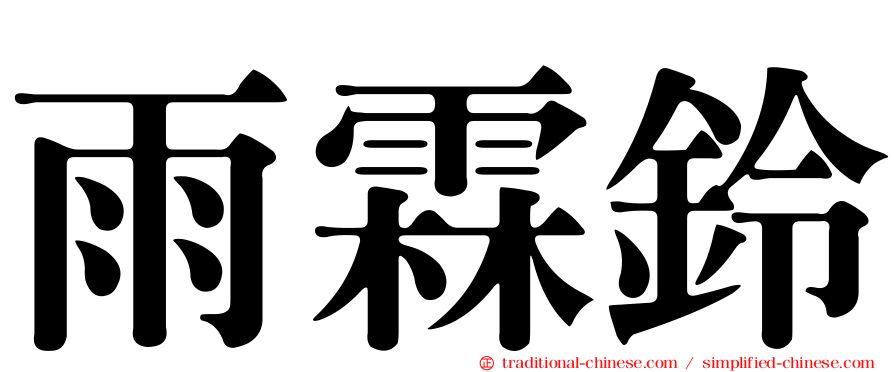 雨霖鈴

㊣ traditional-chinese.com / simplified-chinese.com